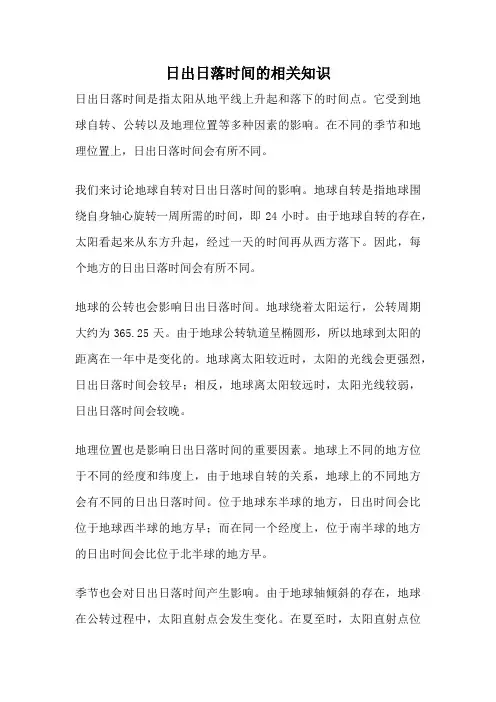 日出日落时间的相关知识

日出日落时间是指太阳从地平线上升起和落下的时间点。它受到地球自转、公转以及地理位置等多种因素的影响。在不同的季节和地理位置上，日出日落时间会有所不同。

我们来讨论地球自转对日出日落时间的影响。地球自转是指地球围绕自身轴心旋转一周所需的时间，即 24 小时。由于地球自转的存在，太阳看起来从东方升起，经过一天的时间再从西方落下。因此，每个地方的日出日落时间会有所不同。

地球的公转也会影响日出日落时间。地球绕着太阳运行，公转周期大约为 365.25 天。由于地球公转轨道呈椭圆形，所以地球到太阳的距离在一年中是变化的。地球离太阳较近时，太阳的光线会更强烈，日出日落时间会较早；相反，地球离太阳较远时，太阳光线较弱，日出日落时间会较晚。

地理位置也是影响日出日落时间的重要因素。地球上不同的地方位于不同的经度和纬度上，由于地球自转的关系，地球上的不同地方会有不同的日出日落时间。位于地球东半球的地方，日出时间会比位于地球西半球的地方早；而在同一个经度上，位于南半球的地方的日出时间会比位于北半球的地方早。

季节也会对日出日落时间产生影响。由于地球轴倾斜的存在，地球在公转过程中，太阳直射点会发生变化。在夏至时，太阳直射点位